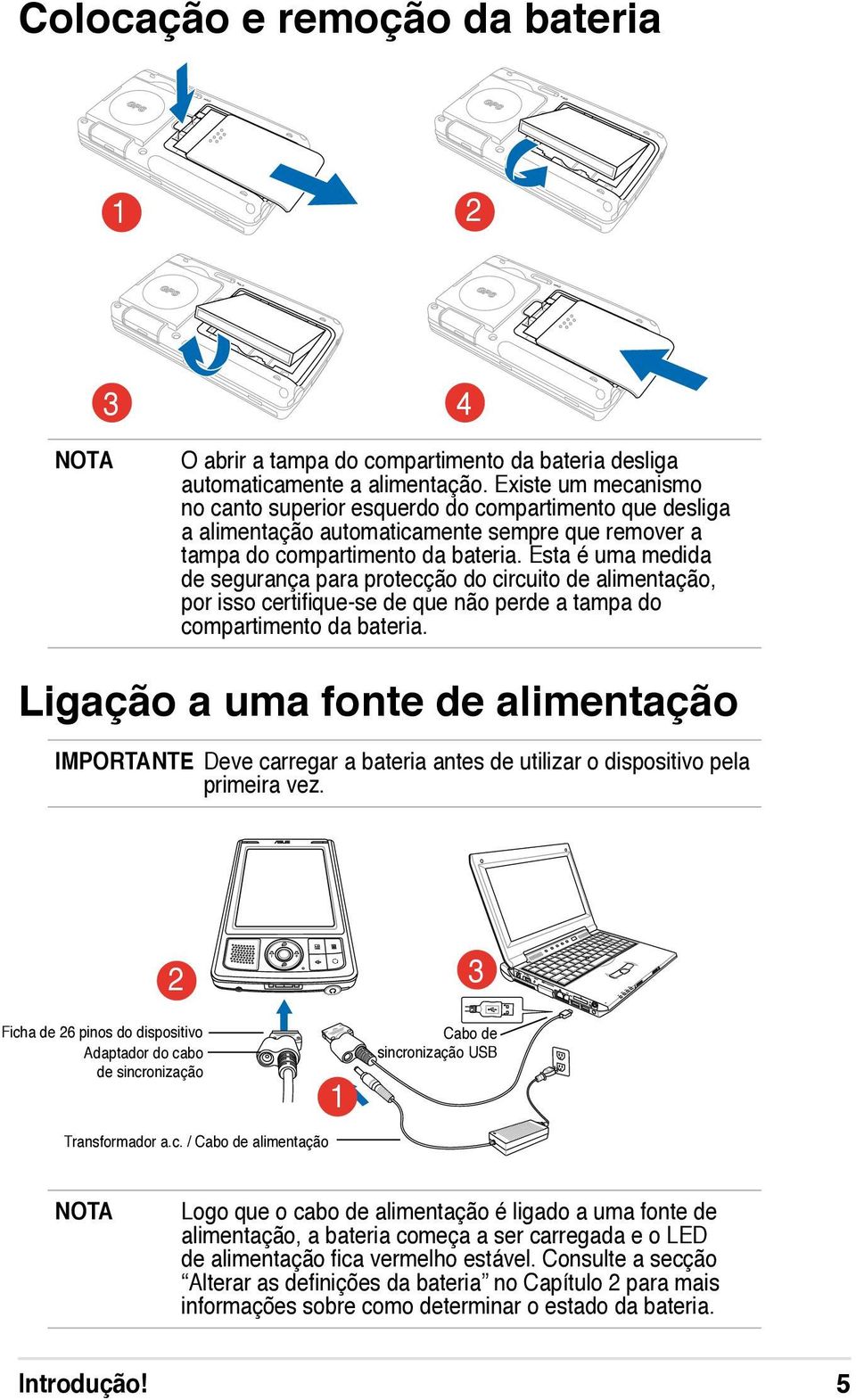 Colocação e remoção da bateria

1

2

3

4

NOTA

O abrir a tampa do compartimento da bateria desliga automaticamente a alimentação. Existe um mecanismo no canto superior esquerdo do compartimento que desliga a alimentação automaticamente sempre que remover a tampa do compartimento da bateria. Esta é uma medida de segurança para protecção do circuito de alimentação, por isso certifique-se de que não perde a tampa do compartimento da bateria.

Ligação a uma fonte de alimentação

IMPORTANTE Deve carregar a bateria antes de utilizar o dispositivo pela primeira vez.

2

3

Ficha de 26 pinos do dispositivo

Adaptador do cabo de sincronização

Cabo de sincronização USB

1

Transformador a.c. / Cabo de alimentação

NOTA

Logo que o cabo de alimentação é ligado a uma fonte de alimentação, a bateria começa a ser carregada e o LED de alimentação fica vermelho estável. Consulte a secção “Alterar as definições da bateria” no Capítulo 2 para mais informações sobre como determinar o estado da bateria.

Introdução!

5